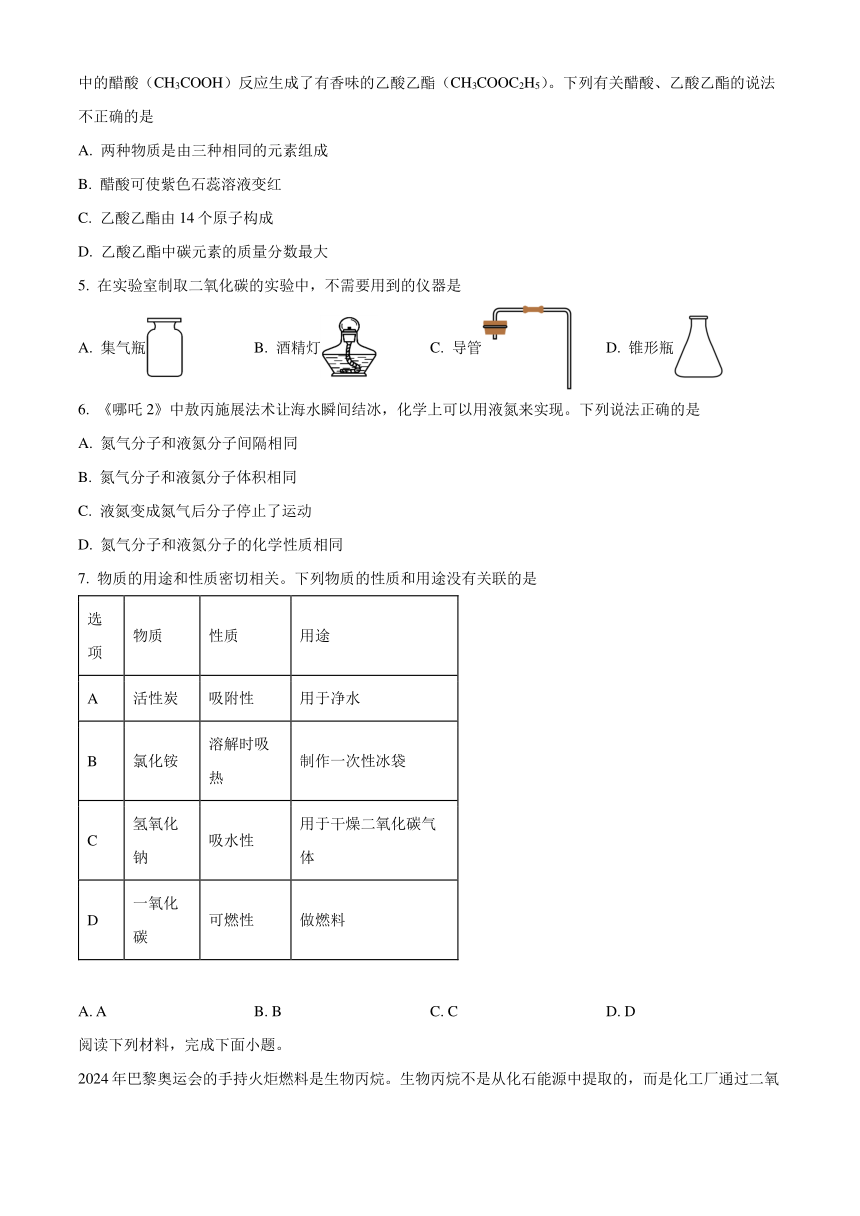 中的醋酸（$CH_3COOH$）反应生成了有香味的乙酸乙酯（$CH_3COOC_2H_5$）。下列有关醋酸、乙酸乙酯的说法不正确的是

A. 两种物质是由三种相同的元素组成

B. 醋酸可使紫色石蕊溶液变红

C. 乙酸乙酯由 14 个原子构成

D. 乙酸乙酯中碳元素的质量分数最大

5. 在实验室制取二氧化碳的实验中，不需要用到的仪器是

A. 集气瓶

B. 酒精灯

C. 导管

D. 锥形瓶

6. 《哪吒 2》中敖丙施展法术让海水瞬间结冰，化学上可以用液氮来实现。下列说法正确的是

A. 氮气分子和液氮分子间隔相同

B. 氮气分子和液氮分子体积相同

C. 液氮变成氮气后分子停止了运动

D. 氮气分子和液氮分子的化学性质相同

7. 物质的用途和性质密切相关。下列物质的性质和用途没有关联的是

| 选项 | 物质 | 性质 | 用途 |
|---|---|---|---|
| A | 活性炭 | 吸附性 | 用于净水 |
| B | 氯化铵 | 溶解时吸热 | 制作一次性冰袋 |
| C | 氢氧化钠 | 吸水性 | 用于干燥二氧化碳气体 |
| D | 一氧化碳 | 可燃性 | 做燃料 |

A. A
B. B
C. C
D. D

阅读下列材料，完成下面小题。

2024 年巴黎奥运会的手持火炬燃料是生物丙烷。生物丙烷不是从化石能源中提取的，而是化工厂通过二氧